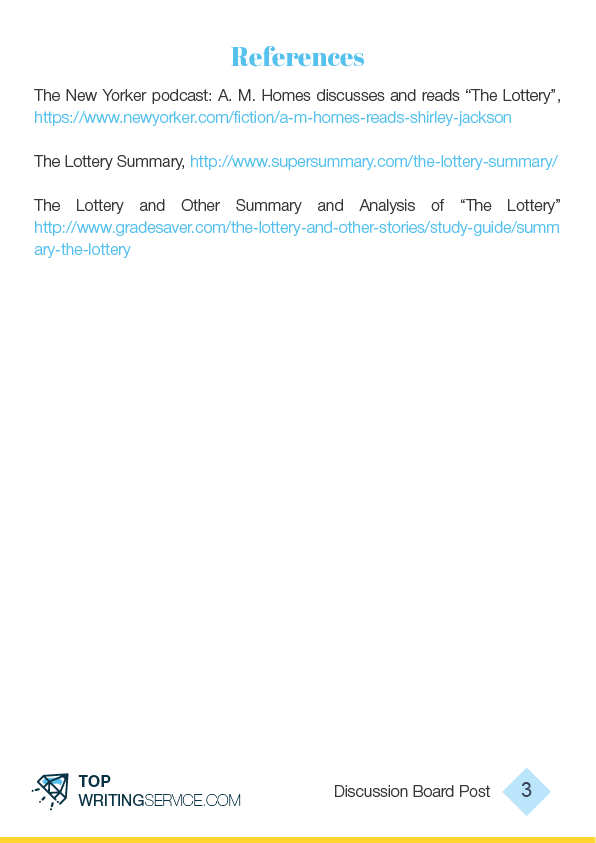 References

The New Yorker podcast: A. M. Homes discusses and reads “The Lottery”, https://www.newyorker.com/fiction/a-m-homes-reads-shirley-jackson

The Lottery Summary, http://www.supersummary.com/the-lottery-summary/

The Lottery and Other Summary and Analysis of “The Lottery” http://www.gradesaver.com/the-lottery-and-other-stories/study-guide/summary-the-lottery

TOP
WRITINGSERVICE.COM

Discussion Board Post 3